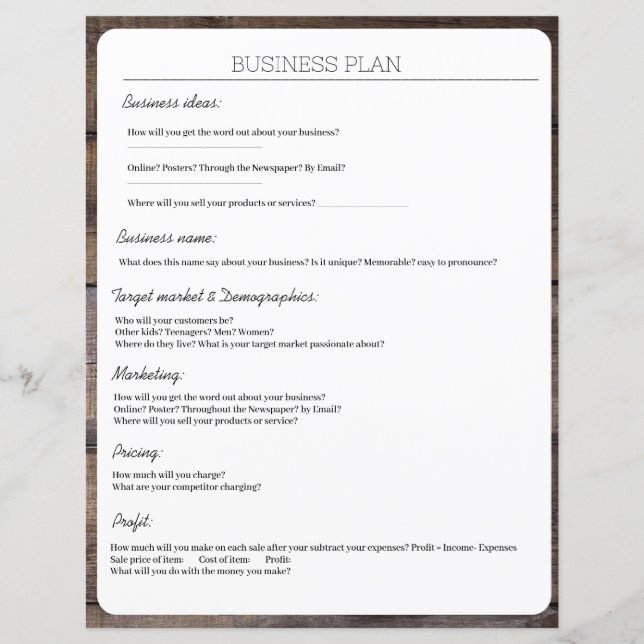 BUSINESS PLAN

Business ideas:

How will you get the word out about your business?

Online? Posters? Through the Newspaper? By Email?

Where will you sell your products or services?

Business name:

What does this name say about your business? Is it unique? Memorable? easy to pronounce?

Target market & Demographics:

Who will your customers be?
Other kids? Teenagers? Men? Women?
Where do they live? What is your target market passionate about?

Marketing:

How will you get the word out about your business?
Online? Poster? Throughout the Newspaper? by Email?
Where will you sell your products or service?

Pricing:

How much will you charge?
What are your competitor charging?

Profit:

How much will you make on each sale after your subtract your expenses? Profit = Income- Expenses
Sale price of item: Cost of item: Profit:
What will you do with the money you make?